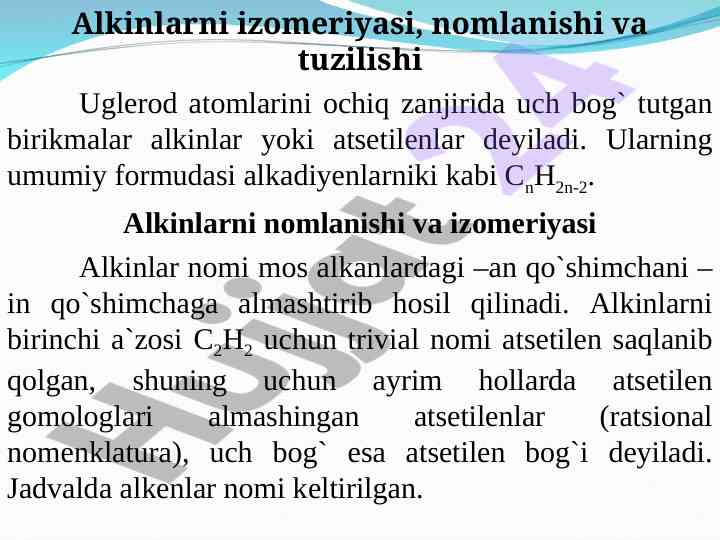 Alkinlarni izomeriyasi, nomlanishi va tuzilishi

Uglerod atomlarini ochiq zanjirida uch bog` tutgan birikmalar alkinlar yoki atsetilenlar deyiladi. Ularning umumiy formudasi alkadiyenlarniki kabi $C_nH_{2n-2}$.

Alkinlarni nomlanishi va izomeriyasi

Alkinlar nomi mos alkanlardagi –an qo`shimchani –in qo`shimchaga almashtirib hosil qilinadi. Alkinlarni birinchi a`zosi $C_2H_2$ uchun trivial nomi atsetilen saqlanib qolgan, shuning uchun ayrim hollarda atsetilen gomologlari almashingan atsetilenlar (ratsional nomenklatura), uch bog` esa atsetilen bog`i deyiladi. Jadvalda alkenlar nomi keltirilgan.

Hujjat 24